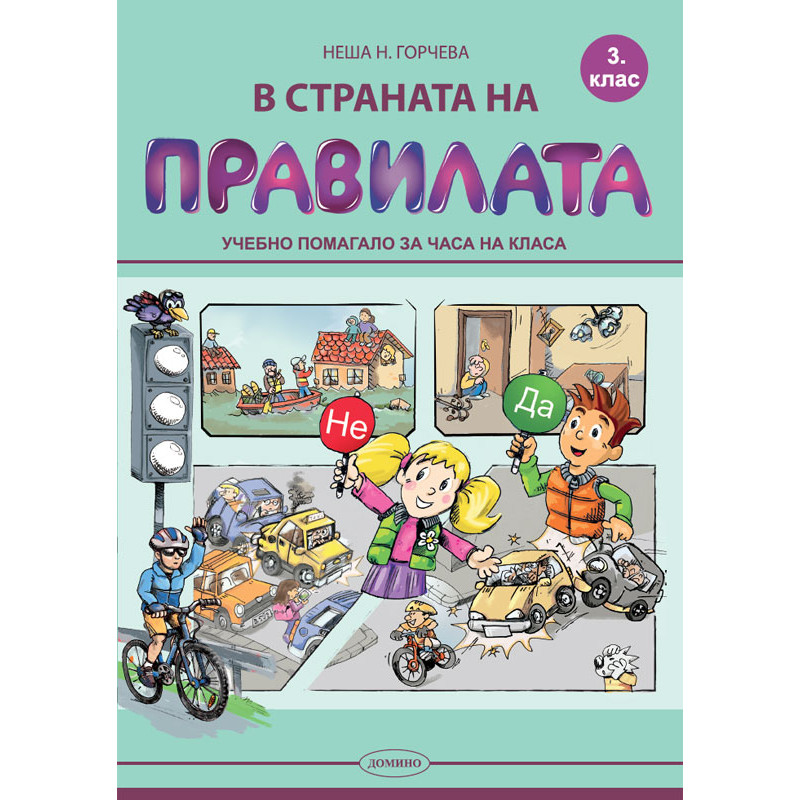 НЕША Н. ГОРЧЕВА

3. клас

В СТРАНАТА НА

ПРАВИЛАТА

УЧЕБНО ПОМАГАЛО ЗА ЧАСА НА КЛАСА

Не

Да

ДОМИНО